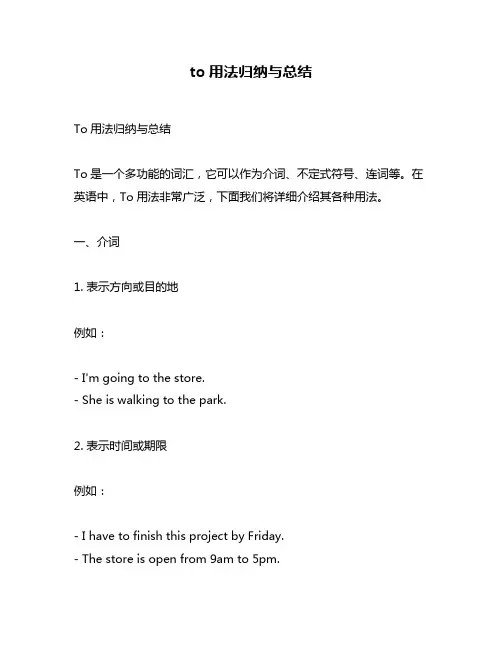 to 用法归纳与总结

To 用法归纳与总结

To 是一个多功能的词汇，它可以作为介词、不定式符号、连词等。在英语中，To 用法非常广泛，下面我们将详细介绍其各种用法。

一、介词

1. 表示方向或目的地

例如：

- I'm going to the store.
- She is walking to the park.

2. 表示时间或期限

例如：

- I have to finish this project by Friday.
- The store is open from 9am to 5pm.